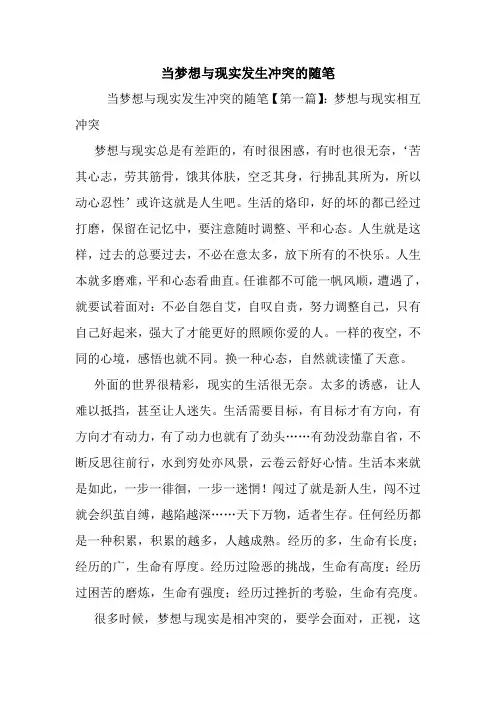 当梦想与现实发生冲突的随笔

当梦想与现实发生冲突的随笔【第一篇】：梦想与现实相互冲突

梦想与现实总是有差距的，有时很困惑，有时也很无奈，‘苦其心志，劳其筋骨，饿其体肤，空乏其身，行拂乱其所为，所以动心忍性’或许这就是人生吧。生活的烙印，好的坏的都已经过打磨，保留在记忆中，要注意随时调整、平和心态。人生就是这样，过去的总要过去，不必在意太多，放下所有的不快乐。人生本就多磨难，平和心态看曲直。任谁都不可能一帆风顺，遭遇了，就要试着面对：不必自怨自艾，自叹自责，努力调整自己，只有自己好起来，强大了才能更好的照顾你爱的人。一样的夜空，不同的心境，感悟也就不同。换一种心态，自然就读懂了天意。

外面的世界很精彩，现实的生活很无奈。太多的诱惑，让人难以抵挡，甚至让人迷失。生活需要目标，有目标才有方向，有方向才有动力，有了动力也就有了劲头……有劲没劲靠自省，不断反思往前行，水到穷处亦风景，云卷云舒好心情。生活本来就是如此，一步一徘徊，一步一迷惘！闯过了就是新人生，闯不过就会织茧自缚，越陷越深……天下万物，适者生存。任何经历都是一种积累，积累的越多，人越成熟。经历的多，生命有长度；经历的广，生命有厚度。经历过险恶的挑战，生命有高度；经历过困苦的磨炼，生命有强度；经历过挫折的考验，生命有亮度。

很多时候，梦想与现实是相冲突的，要学会面对，正视，这